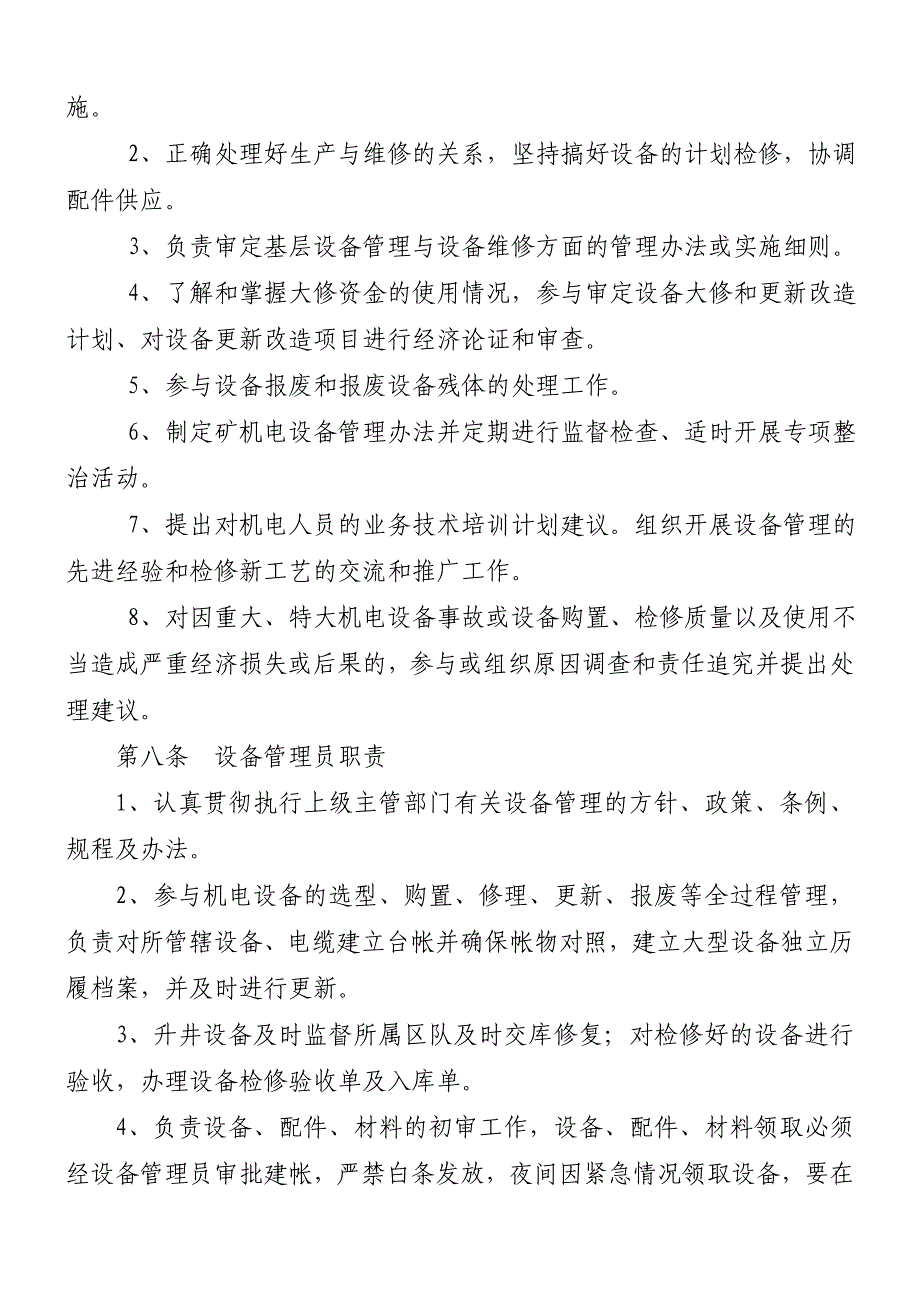 施。

2、正确处理好生产与维修的关系，坚持搞好设备的计划检修，协调配件供应。

3、负责审定基层设备管理与设备维修方面的管理办法或实施细则。

4、了解和掌握大修资金的使用情况，参与审定设备大修和更新改造计划、对设备更新改造项目进行经济论证和审查。

5、参与设备报废和报废设备残体的处理工作。

6、制定矿机电设备管理办法并定期进行监督检查、适时开展专项整治活动。

7、提出对机电人员的业务技术培训计划建议。组织开展设备管理的先进经验和检修新工艺的交流和推广工作。

8、对因重大、特大机电设备事故或设备购置、检修质量以及使用不当造成严重经济损失或后果的，参与或组织原因调查和责任追究并提出处理建议。

第八条　设备管理员职责

1、认真贯彻执行上级主管部门有关设备管理的方针、政策、条例、规程及办法。

2、参与机电设备的选型、购置、修理、更新、报废等全过程管理，负责对所管辖设备、电缆建立台帐并确保帐物对照，建立大型设备独立历履档案，并及时进行更新。

3、升井设备及时监督所属区队及时交库修复；对检修好的设备进行验收，办理设备检修验收单及入库单。

4、负责设备、配件、材料的初审工作，设备、配件、材料领取必须经设备管理员审批建帐，严禁白条发放，夜间因紧急情况领取设备，要在